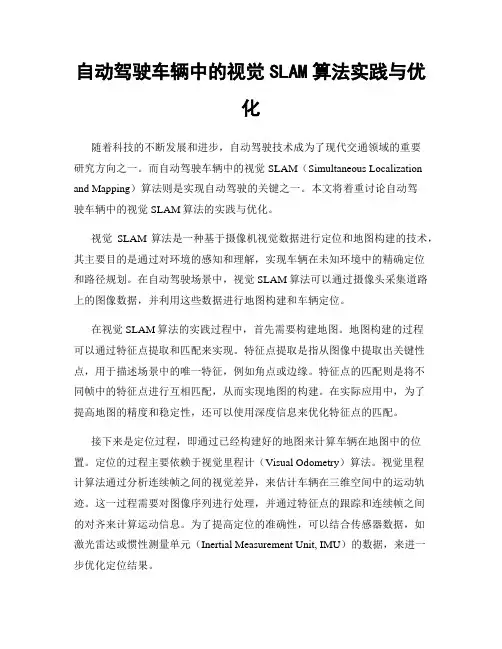 自动驾驶车辆中的视觉 SLAM 算法实践与优化

随着科技的不断发展和进步，自动驾驶技术成为了现代交通领域的重要研究方向之一。而自动驾驶车辆中的视觉 SLAM（Simultaneous Localization and Mapping）算法则是实现自动驾驶的关键之一。本文将着重讨论自动驾驶车辆中的视觉 SLAM 算法的实践与优化。

视觉 SLAM 算法是一种基于摄像机视觉数据进行定位和地图构建的技术，其主要目的是通过对环境的感知和理解，实现车辆在未知环境中的精确定位和路径规划。在自动驾驶场景中，视觉 SLAM 算法可以通过摄像头采集道路上的图像数据，并利用这些数据进行地图构建和车辆定位。

在视觉 SLAM 算法的实践过程中，首先需要构建地图。地图构建的过程可以通过特征点提取和匹配来实现。特征点提取是指从图像中提取出关键性点，用于描述场景中的唯一特征，例如角点或边缘。特征点的匹配则是将不同帧中的特征点进行互相匹配，从而实现地图的构建。在实际应用中，为了提高地图的精度和稳定性，还可以使用深度信息来优化特征点的匹配。

接下来是定位过程，即通过已经构建好的地图来计算车辆在地图中的位置。定位的过程主要依赖于视觉里程计（Visual Odometry）算法。视觉里程计算法通过分析连续帧之间的视觉差异，来估计车辆在三维空间中的运动轨迹。这一过程需要对图像序列进行处理，并通过特征点的跟踪和连续帧之间的对齐来计算运动信息。为了提高定位的准确性，可以结合传感器数据，如激光雷达或惯性测量单元（Inertial Measurement Unit, IMU）的数据，来进一步优化定位结果。